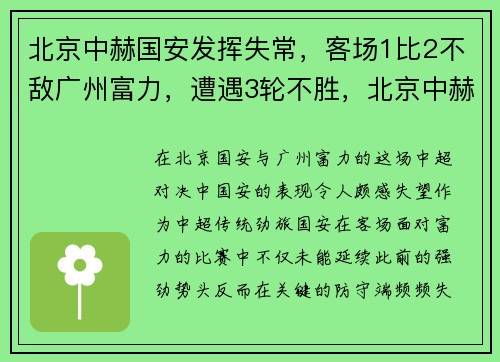 北京中赫国安发挥失常，客场1比2不敌广州富力，遭遇3轮不胜，北京中赫

在北京国安与广州富力的这场中超对决中国安的表现令人颇感失望作为中超传统劲旅国安在客场面对富力的比赛中不仅未能延续此前的强劲势头反而在关键的防守端频频失